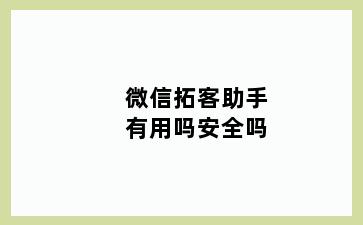 微信拓客助手
有用吗安全吗